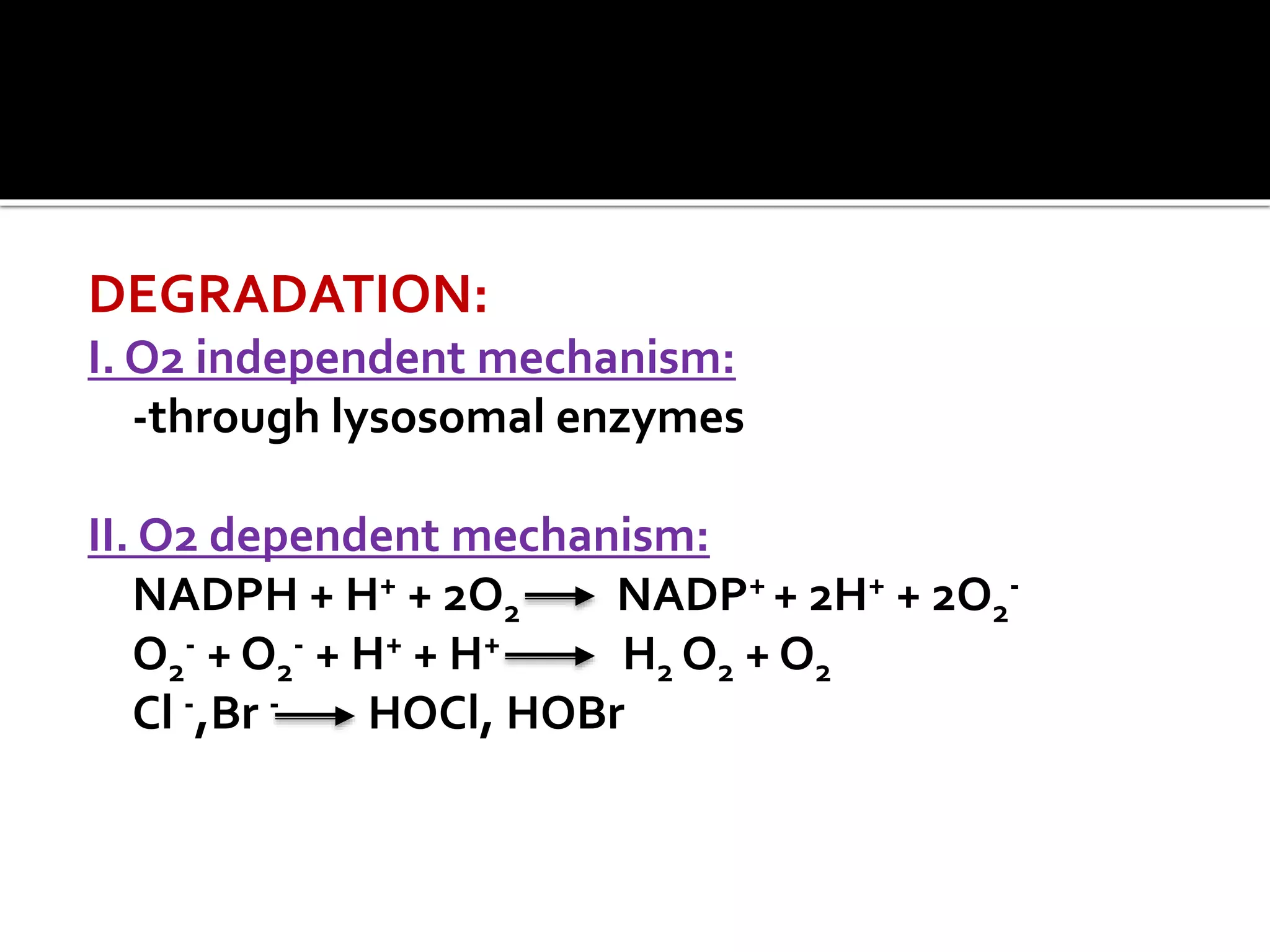 DEGRADATION:

I. O2 independent mechanism:

-through lysosomal enzymes

II. O2 dependent mechanism:

$NADPH + H^+ + 2O_2 \longrightarrow NADP^+ + 2H^+ + 2O_2^-$

$O_2^- + O_2^- + H^+ + H^+ \longrightarrow H_2O_2 + O_2$

$Cl^-, Br^- \longrightarrow HOCl, HOBr$